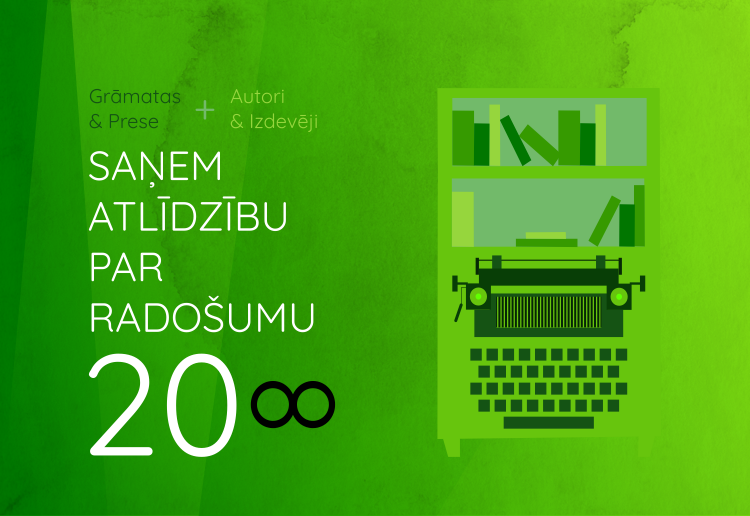 Grāmatas & Prese + Autori & Izdevēji

SAŅEM ATLĪDZĪBU PAR RADOŠUMU

20∞